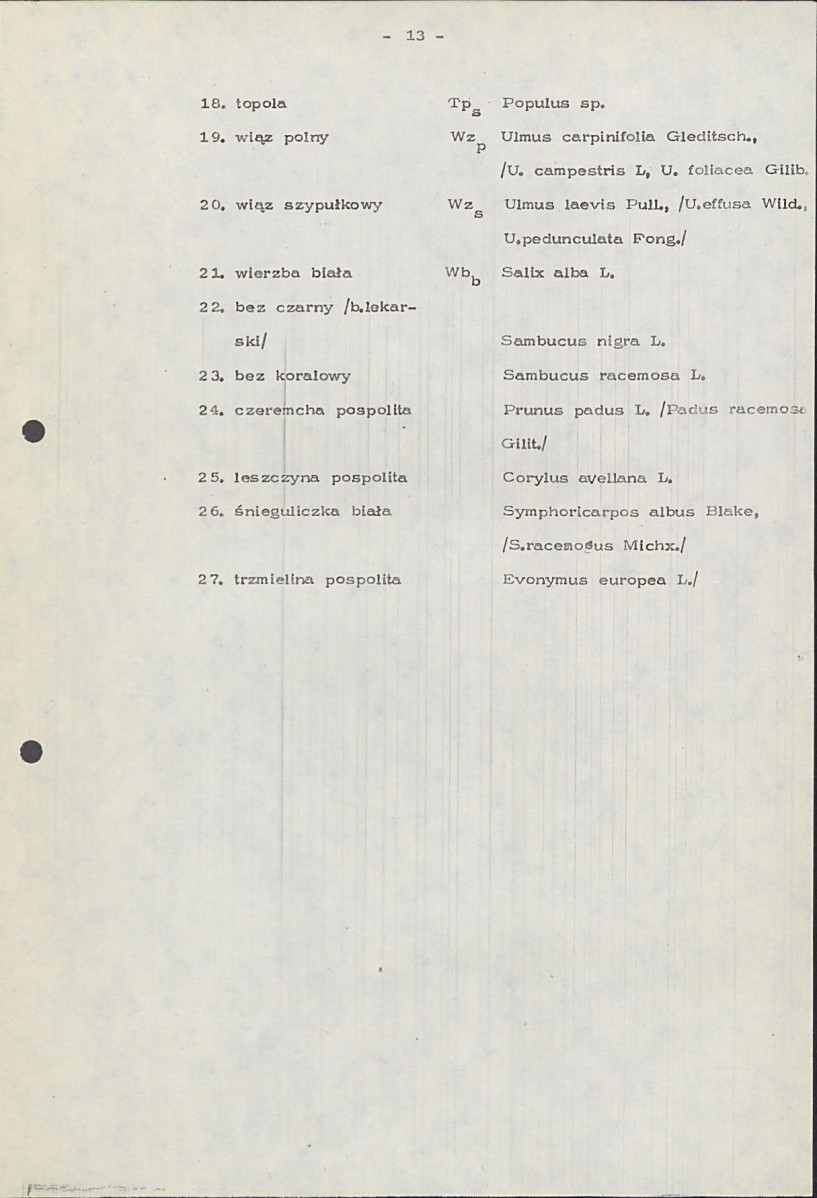 - 13 -

18. topola $Tp_s$ Populus sp.

19. wiąz polny $Wz_p$ Ulmus carpinifolia Gleditsch., /U. campestris L, U. foliacea Gilib.

20. wiąz szypułkowy $Wz_s$ Ulmus laevis Pull., /U.effusa Wild., U.pedunculata Fong./

21. wierzba biała $Wb_b$ Salix alba L.

22. bez czarny /b.lekarski/ Sambucus nigra L.

23. bez koralowy Sambucus racemosa L.

24. czeremcha pospolita Prunus padus L. /Padus racemosa Gilit./

25. leszczyna pospolita Corylus avellana L.

26. śnieguliczka biała Symphoricarpos albus Blake, /S.racemosus Michx./

27. trzmielina pospolita Evonymus europea L./